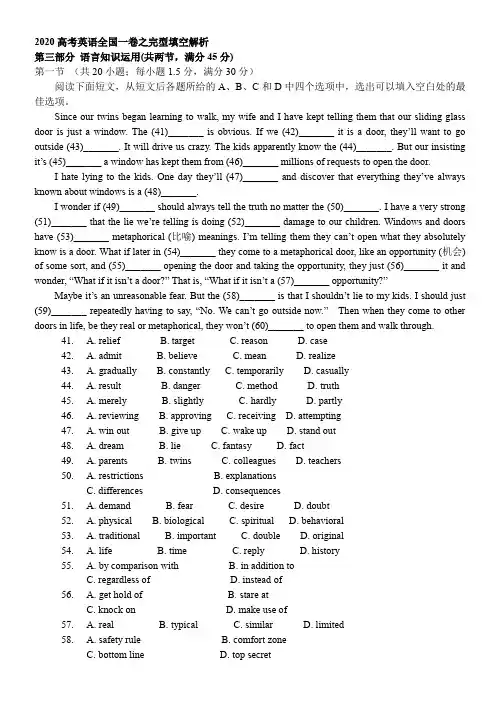 2020 高考英语全国一卷之完型填空解析
第三部分 语言知识运用(共两节，满分 45 分)
第一节 （共 20 小题；每小题 1.5 分，满分 30 分）
阅读下面短文，从短文后各题所给的 A、B、C 和 D 中四个选项中，选出可以填入空白处的最佳选项。

Since our twins began learning to walk, my wife and I have kept telling them that our sliding glass door is just a window. The (41)_______ is obvious. If we (42)_______ it is a door, they'll want to go outside (43)_______. It will drive us crazy. The kids apparently know the (44)_______. But our insisting it's (45)_______ a window has kept them from (46)_______ millions of requests to open the door.

I hate lying to the kids. One day they'll (47)_______ and discover that everything they've always known about windows is a (48)_______.

I wonder if (49)_______ should always tell the truth no matter the (50)_______. I have a very strong (51)_______ that the lie we're telling is doing (52)_______ damage to our children. Windows and doors have (53)_______ metaphorical (比喻) meanings. I'm telling them they can't open what they absolutely know is a door. What if later in (54)_______ they come to a metaphorical door, like an opportunity (机会) of some sort, and (55)_______ opening the door and taking the opportunity, they just (56)_______ it and wonder, "What if it isn't a door?" That is, "What if it isn't a (57)_______ opportunity?"

Maybe it's an unreasonable fear. But the (58)_______ is that I shouldn't lie to my kids. I should just (59)_______ repeatedly having to say, "No. We can't go outside now." Then when they come to other doors in life, be they real or metaphorical, they won't (60)_______ to open them and walk through.

41. A. relief B. target C. reason D. case
42. A. admit B. believe C. mean D. realize
43. A. gradually B. constantly C. temporarily D. casually
44. A. result B. danger C. method D. truth
45. A. merely B. slightly C. hardly D. partly
46. A. reviewing B. approving C. receiving D. attempting
47. A. win out B. give up C. wake up D. stand out
48. A. dream B. lie C. fantasy D. fact
49. A. parents B. twins C. colleagues D. teachers
50. A. restrictions B. explanations C. differences D. consequences
51. A. demand B. fear C. desire D. doubt
52. A. physical B. biological C. spiritual D. behavioral
53. A. traditional B. important C. double D. original
54. A. life B. time C. reply D. history
55. A. by comparison with B. in addition to C. regardless of D. instead of
56. A. get hold of B. stare at C. knock on D. make use of
57. A. real B. typical C. similar D. limited
58. A. safety rule B. comfort zone C. bottom line D. top secret